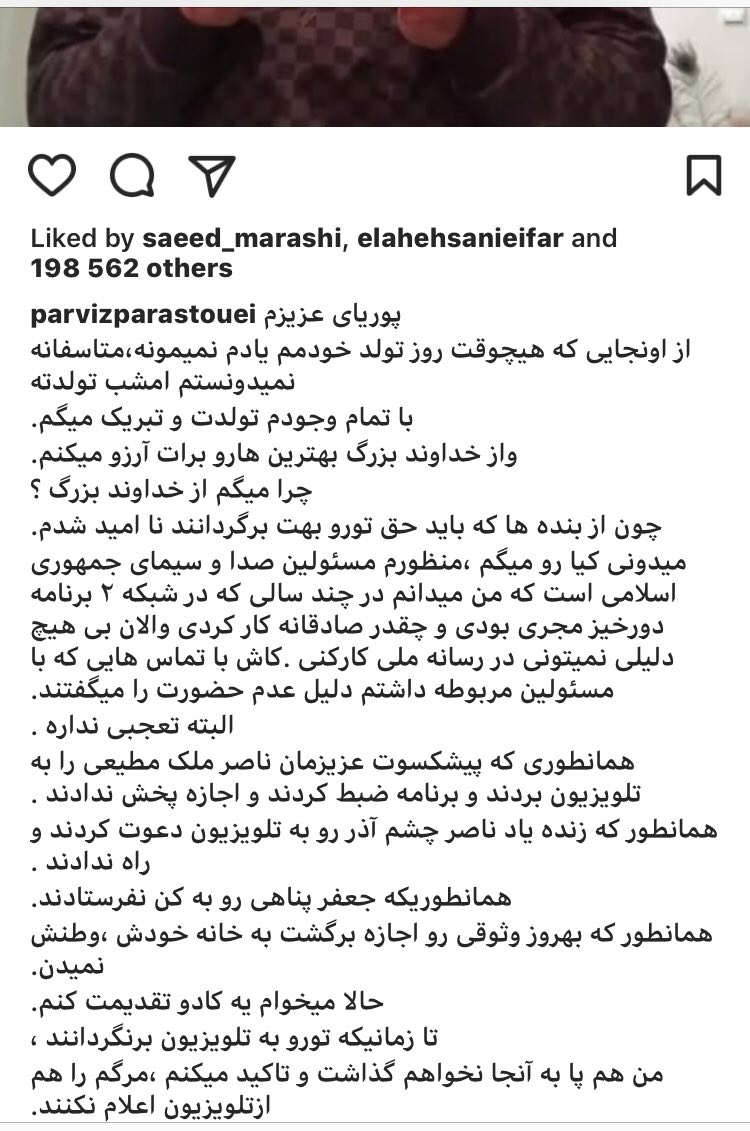 Liked by saeed_marashi, elahehsanieifar and 198 562 others

parvizparastouei پوریای عزیزم
از اونجایی که هیچوقت روز تولد خودمم یادم نمیمونه،متاسفانه نمیدونستم امشب تولدته
با تمام وجودم تولدت و تبریک میگم.
واز خداوند بزرگ بهترین هارو برات آرزو میکنم.
چرا میگم از خداوند بزرگ ؟
چون از بنده ها که باید حق تورو بهت برگردانند نا امید شدم.
میدونی کیا رو میگم ،منظورم مسئولین صدا و سیمای جمهوری اسلامی است که من میدانم در چند سالی که در شبکه ۲ برنامه دورخیز مجری بودی و چقدر صادقانه کار کردی والان بی هیچ دلیلی نمیتونی در رسانه ملی کارکنی .کاش با تماس هایی که با مسئولین مربوطه داشتم دلیل عدم حضورت را میگفتند.
البته تعجبی نداره .
همانطوری که پیشکسوت عزیزمان ناصر ملک مطیعی را به تلویزیون بردند و برنامه ضبط کردند و اجازه پخش ندادند .
همانطور که زنده یاد ناصر چشم آذر رو به تلویزیون دعوت کردند و راه ندادند .
همانطوریکه جعفر پناهی رو به کن نفرستادند.
همانطور که بهروز وثوقی رو اجازه برگشت به خانه خودش ،وطنش نمیدن.
حالا میخوام یه کادو تقدیمت کنم.
تا زمانیکه تورو به تلویزیون برنگردانند ،
من هم پا به آنجا نخواهم گذاشت و تاکید میکنم ،مرگم را هم ازتلویزیون اعلام نکنند.